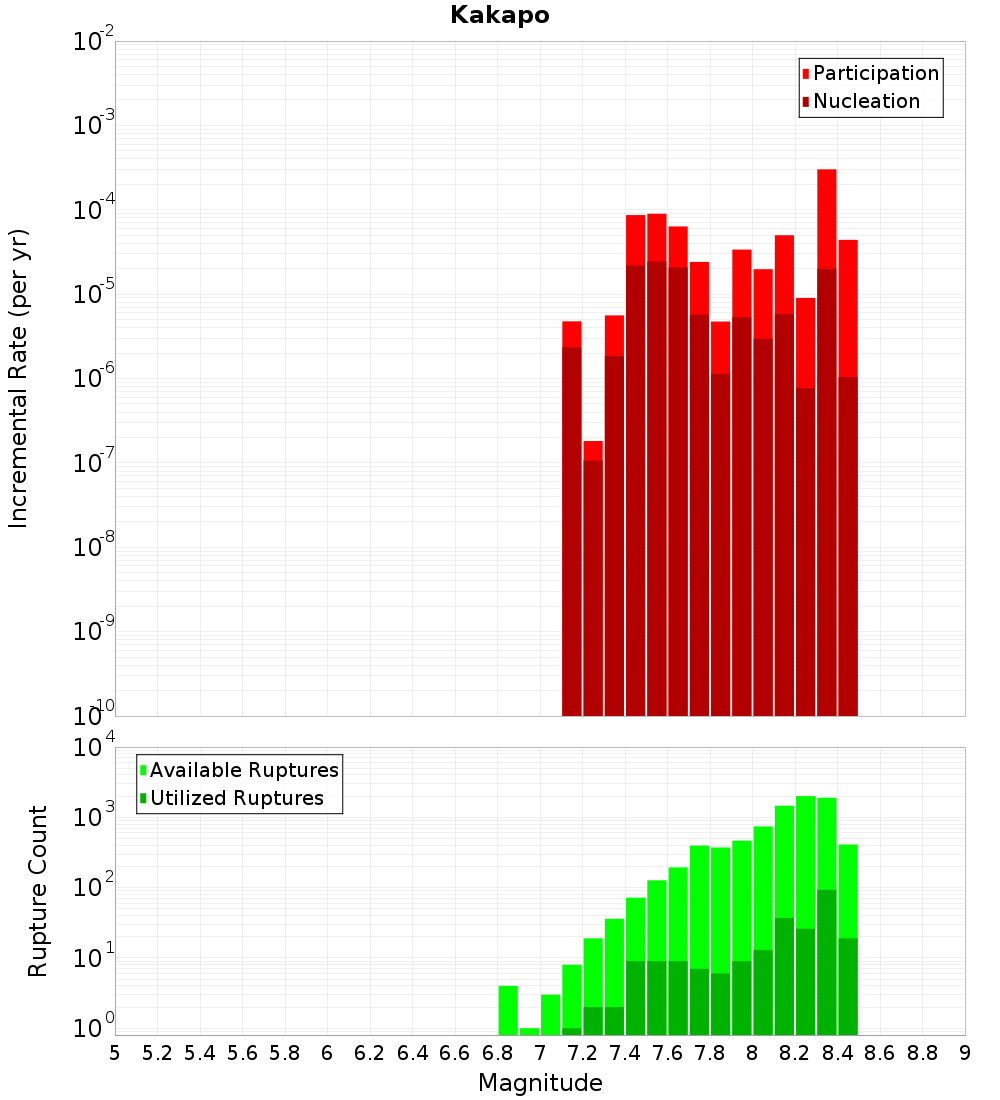 Kakapo

Participation
Nucleation

Incremental Rate (per yr)

$10^{-2}$
$10^{-3}$
$10^{-4}$
$10^{-5}$
$10^{-6}$
$10^{-7}$
$10^{-8}$
$10^{-9}$
$10^{-10}$

Available Ruptures
Utilized Ruptures

Rupture Count

$10^{4}$
$10^{3}$
$10^{2}$
$10^{1}$
$10^{0}$

5 5.2 5.4 5.6 5.8 6 6.2 6.4 6.6 6.8 7 7.2 7.4 7.6 7.8 8 8.2 8.4 8.6 8.8 9

Magnitude